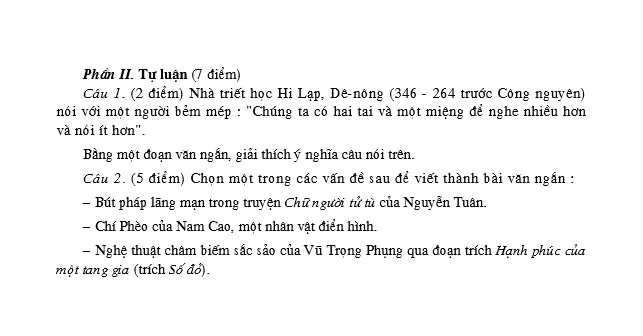 Phần II. Tự luận (7 điểm)

Câu 1. (2 điểm) Nhà triết học Hi Lạp, Dê-nông (346 - 264 trước Công nguyên) nói với một người bẻm mép : "Chúng ta có hai tai và một miệng để nghe nhiều hơn và nói ít hơn".

Bằng một đoạn văn ngắn, giải thích ý nghĩa câu nói trên.

Câu 2. (5 điểm) Chọn một trong các vấn đề sau để viết thành bài văn ngắn :

– Bút pháp lãng mạn trong truyện Chữ người tử tù của Nguyễn Tuân.

– Chí Phèo của Nam Cao, một nhân vật điển hình.

– Nghệ thuật châm biếm sắc sảo của Vũ Trọng Phụng qua đoạn trích Hạnh phúc của một tang gia (trích Số đỏ).